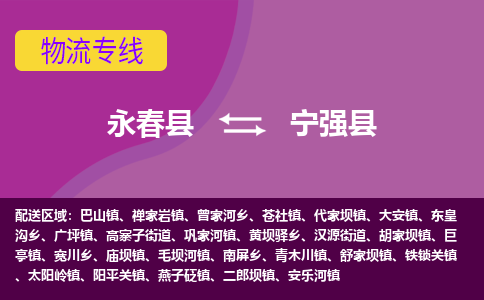 物流专线

永春县 宁强县

配送区域：巴山镇、禅家岩镇、曾家河乡、苍社镇、代家坝镇、大安镇、东皇沟乡、广坪镇、高寨子街道、巩家河镇、黄坝驿乡、汉源街道、胡家坝镇、巨亭镇、宽川乡、庙坝镇、毛坝河镇、南屏乡、青木川镇、舒家坝镇、铁锁关镇、太阳岭镇、阳平关镇、燕子砭镇、二郎坝镇、安乐河镇